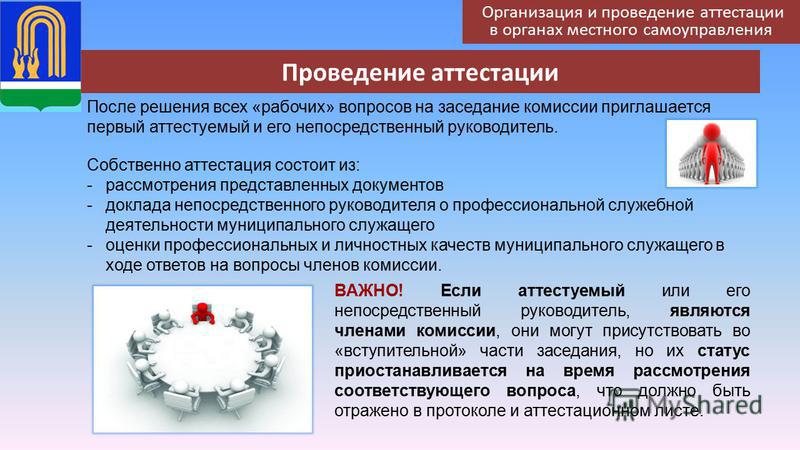 Организация и проведение аттестации в органах местного самоуправления

Проведение аттестации

После решения всех «рабочих» вопросов на заседание комиссии приглашается первый аттестуемый и его непосредственный руководитель.

Собственно аттестация состоит из:
- рассмотрения представленных документов
- доклада непосредственного руководителя о профессиональной служебной деятельности муниципального служащего
- оценки профессиональных и личностных качеств муниципального служащего в ходе ответов на вопросы членов комиссии.

ВАЖНО! Если аттестуемый или его непосредственный руководитель, являются членами комиссии, они могут присутствовать во «вступительной» части заседания, но их статус приостанавливается на время рассмотрения соответствующего вопроса, что должно быть отражено в протоколе и аттестационном листе.

MyShared